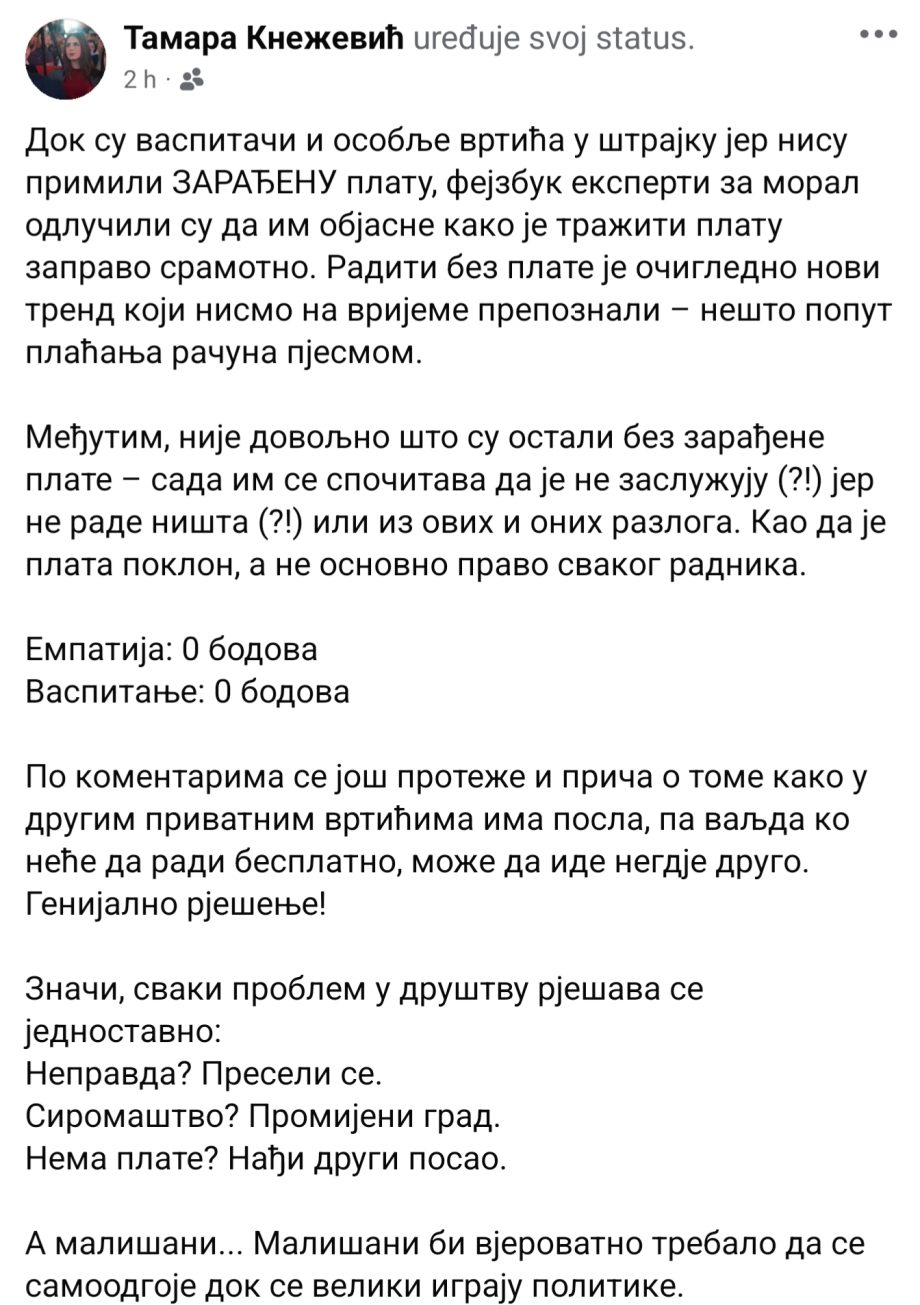 Тамара Кнежевић uređuje svoj status.
2 h ·

Док су васпитачи и особље вртића у штрајку јер нису примили ЗАРАЂЕНУ плату, фејзбук експерти за морал одлучили су да им објасне како је тражити плату заправо срамотно. Радити без плате је очигледно нови тренд који нисмо на вријеме препознали – нешто попут плаћања рачуна пјесмом.

Међутим, није довољно што су остали без зарађене плате – сада им се спочитава да је не заслужују (?!) јер не раде ништа (?!) или из ових и оних разлога. Као да је плата поклон, а не основно право сваког радника.

Емпатија: 0 бодова
Васпитање: 0 бодова

По коментарима се још протеже и прича о томе како у другим приватним вртићима има посла, па ваљда ко неће да ради бесплатно, може да иде негдје друго. Генијално рјешење!

Значи, сваки проблем у друштву рјешава се једноставно:
Неправда? Пресели се.
Сиромаштво? Промијени град.
Нема плате? Нађи други посао.

А малишани... Малишани би вјероватно требало да се самоодгоје док се велики играју политике.